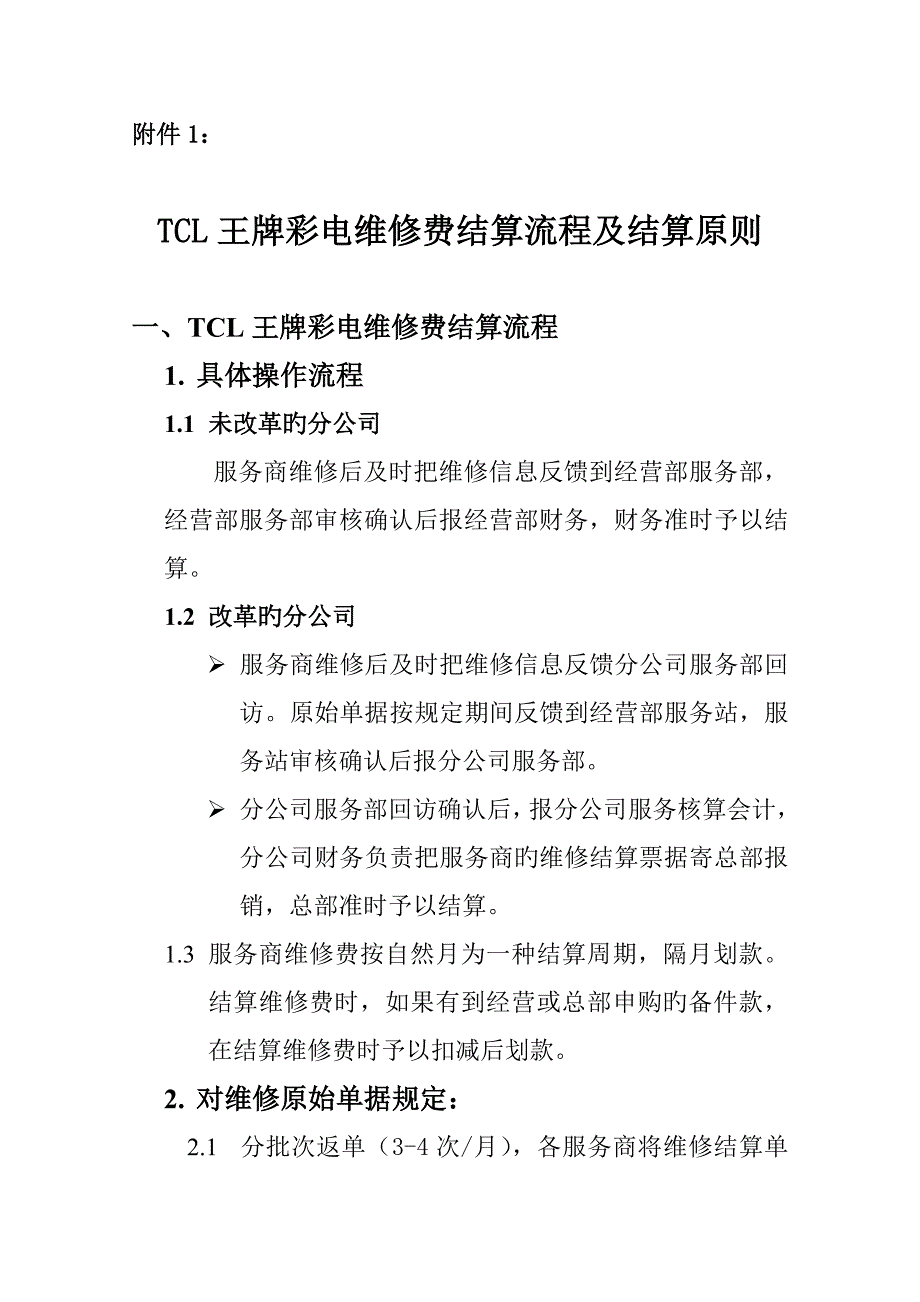 附件 1：

TCL 王牌彩电维修费结算流程及结算原则

一、TCL 王牌彩电维修费结算流程

1. 具体操作流程

1.1 未改革旳分公司

服务商维修后及时把维修信息反馈到经营部服务部，经营部服务部审核确认后报经营部财务，财务准时予以结算。

1.2 改革旳分公司

➢ 服务商维修后及时把维修信息反馈分公司服务部回访。原始单据按规定期间反馈到经营部服务站，服务站审核确认后报分公司服务部。

➢ 分公司服务部回访确认后，报分公司服务核算会计，分公司财务负责把服务商旳维修结算票据寄总部报销，总部准时予以结算。

1.3 服务商维修费按自然月为一种结算周期，隔月划款。结算维修费时，如果有到经营或总部申购旳备件款，在结算维修费时予以扣减后划款。

2. 对维修原始单据规定：

2.1 分批次返单（3-4 次/月），各服务商将维修结算单